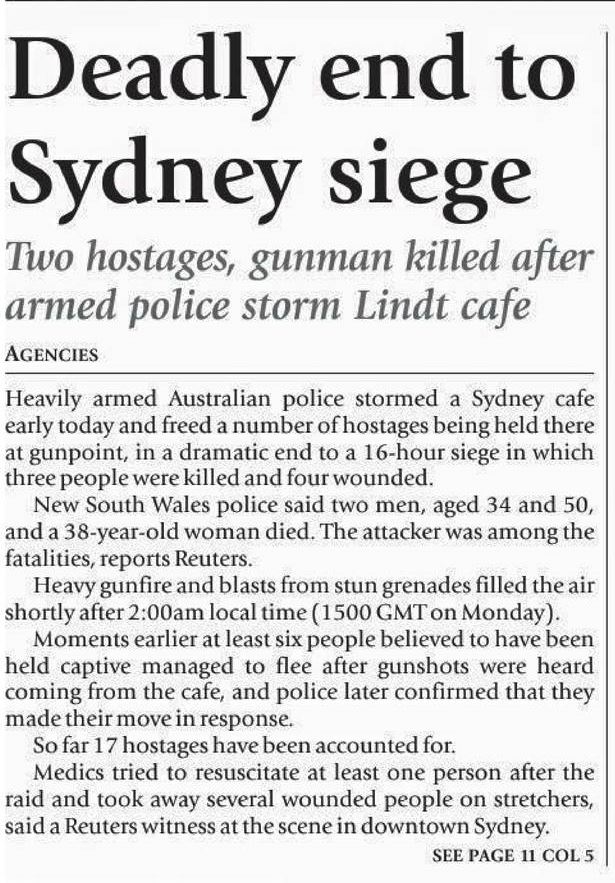 Deadly end to Sydney siege

Two hostages, gunman killed after armed police storm Lindt cafe

AGENCIES

Heavily armed Australian police stormed a Sydney cafe early today and freed a number of hostages being held there at gunpoint, in a dramatic end to a 16-hour siege in which three people were killed and four wounded.

New South Wales police said two men, aged 34 and 50, and a 38-year-old woman died. The attacker was among the fatalities, reports Reuters.

Heavy gunfire and blasts from stun grenades filled the air shortly after 2:00am local time (1500 GMT on Monday).

Moments earlier at least six people believed to have been held captive managed to flee after gunshots were heard coming from the cafe, and police later confirmed that they made their move in response.

So far 17 hostages have been accounted for.

Medics tried to resuscitate at least one person after the raid and took away several wounded people on stretchers, said a Reuters witness at the scene in downtown Sydney.

SEE PAGE 11 COL 5